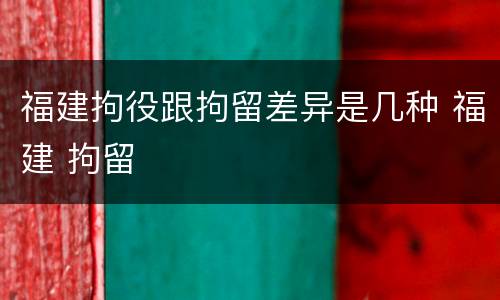 福建拘役跟拘留差异是几种 福建 拘留